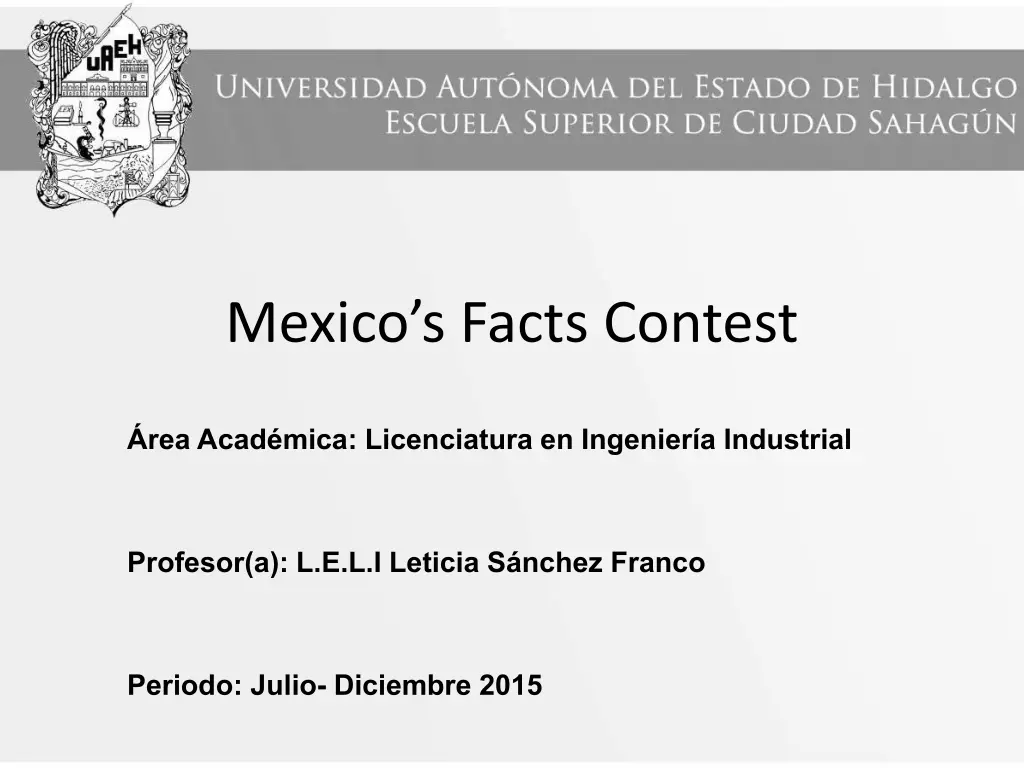 UAEH

Universidad Autónoma del Estado de Hidalgo
Escuela Superior de Ciudad Sahagún

Mexico's Facts Contest

Área Académica: Licenciatura en Ingeniería Industrial

Profesor(a): L.E.L.I Leticia Sánchez Franco

Periodo: Julio- Diciembre 2015